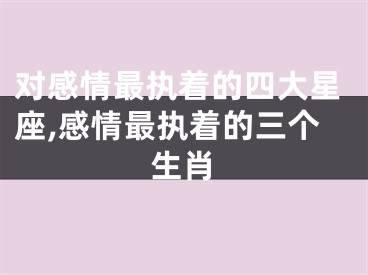 对感情最执着的四大星座,感情最执着的三个生肖